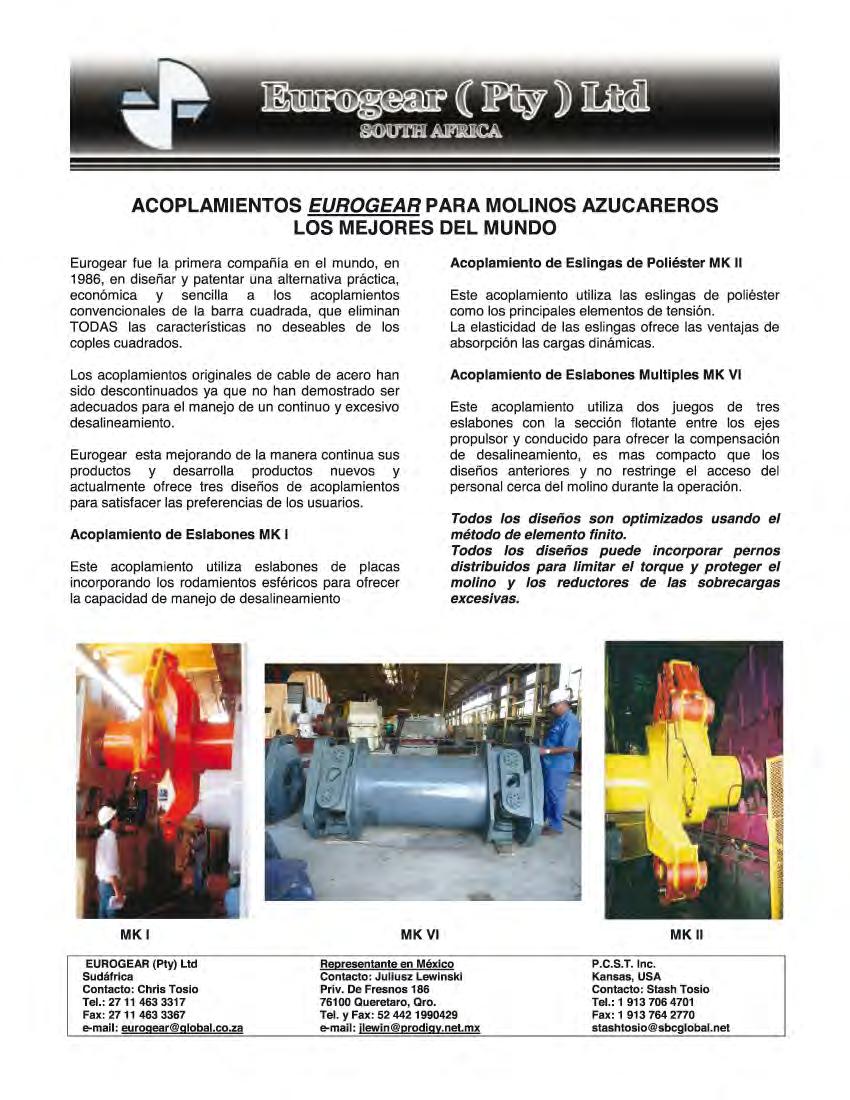 Eurogear ( Pty ) Ltd
SOUTH AFRICA

ACOPLAMIENTOS EUROGEAR PARA MOLINOS AZUCAREROS
LOS MEJORES DEL MUNDO

Eurogear fue la primera compañía en el mundo, en 1986, en diseñar y patentar una alternativa práctica, económica y sencilla a los acoplamientos convencionales de la barra cuadrada, que eliminan TODAS las características no deseables de los coples cuadrados.

Los acoplamientos originales de cable de acero han sido descontinuados ya que no han demostrado ser adecuados para el manejo de un continuo y excesivo desalineamiento.

Eurogear esta mejorando de la manera continua sus productos y desarrolla productos nuevos y actualmente ofrece tres diseños de acoplamientos para satisfacer las preferencias de los usuarios.

Acoplamiento de Eslabones MK I

Este acoplamiento utiliza eslabones de placas incorporando los rodamientos esféricos para ofrecer la capacidad de manejo de desalineamiento

Acoplamiento de Eslingas de Poliéster MK II

Este acoplamiento utiliza las eslingas de poliéster como los principales elementos de tensión.
La elasticidad de las eslingas ofrece las ventajas de absorpción las cargas dinámicas.

Acoplamiento de Eslabones Multiples MK VI

Este acoplamiento utiliza dos juegos de tres eslabones con la sección flotante entre los ejes propulsor y conducido para ofrecer la compensación de desalineamiento, es mas compacto que los diseños anteriores y no restringe el acceso del personal cerca del molino durante la operación.

Todos los diseños son optimizados usando el método de elemento finito.
Todos los diseños puede incorporar pernos distribuidos para limitar el torque y proteger el molino y los reductores de las sobrecargas excesivas.

MK I

MK VI

MK II

EUROGEAR (Pty) Ltd
Sudáfrica
Contacto: Chris Tosio
Tel.: 27 11 463 3317
Fax: 27 11 463 3367
e-mail: eurogear@global.co.za

Representante en México
Contacto: Juliusz Lewinski
Priv. De Fresnos 186
76100 Queretaro, Qro.
Tel. y Fax: 52 442 1990429
e-mail: jlewin@prodigy.net.mx

P.C.S.T. Inc.
Kansas, USA
Contacto: Stash Tosio
Tel.: 1 913 706 4701
Fax: 1 913 764 2770
stashtosio@sbcglobal.net